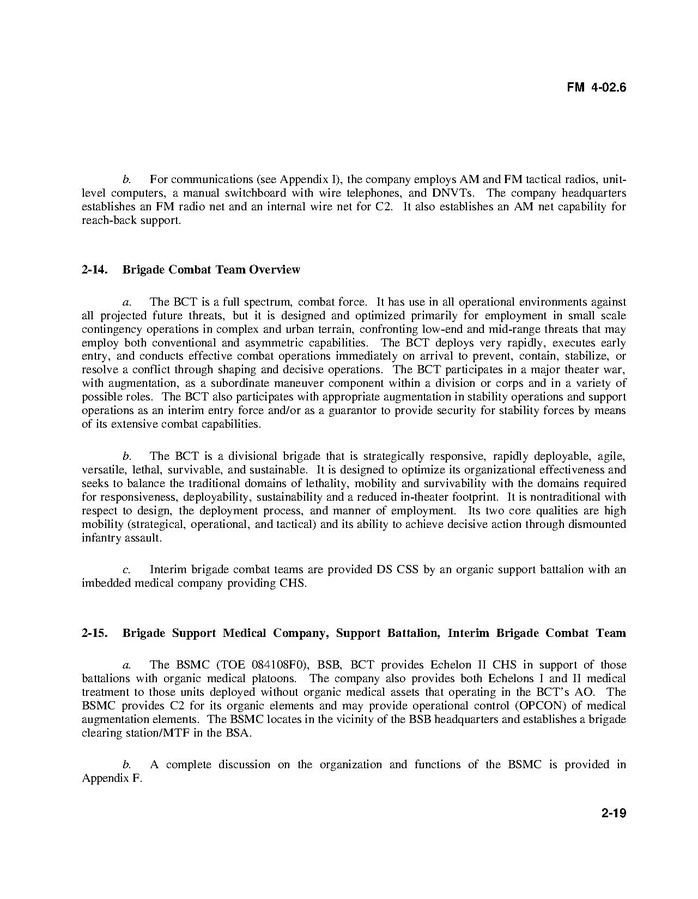 FM 4-02.6

b. For communications (see Appendix I), the company employs AM and FM tactical radios, unit-level computers, a manual switchboard with wire telephones, and DNVTs. The company headquarters establishes an FM radio net and an internal wire net for C2. It also establishes an AM net capability for reach-back support.

2-14. Brigade Combat Team Overview

a. The BCT is a full spectrum, combat force. It has use in all operational environments against all projected future threats, but it is designed and optimized primarily for employment in small scale contingency operations in complex and urban terrain, confronting low-end and mid-range threats that may employ both conventional and asymmetric capabilities. The BCT deploys very rapidly, executes early entry, and conducts effective combat operations immediately on arrival to prevent, contain, stabilize, or resolve a conflict through shaping and decisive operations. The BCT participates in a major theater war, with augmentation, as a subordinate maneuver component within a division or corps and in a variety of possible roles. The BCT also participates with appropriate augmentation in stability operations and support operations as an interim entry force and/or as a guarantor to provide security for stability forces by means of its extensive combat capabilities.

b. The BCT is a divisional brigade that is strategically responsive, rapidly deployable, agile, versatile, lethal, survivable, and sustainable. It is designed to optimize its organizational effectiveness and seeks to balance the traditional domains of lethality, mobility and survivability with the domains required for responsiveness, deployability, sustainability and a reduced in-theater footprint. It is nontraditional with respect to design, the deployment process, and manner of employment. Its two core qualities are high mobility (strategical, operational, and tactical) and its ability to achieve decisive action through dismounted infantry assault.

c. Interim brigade combat teams are provided DS CSS by an organic support battalion with an imbedded medical company providing CHS.

2-15. Brigade Support Medical Company, Support Battalion, Interim Brigade Combat Team

a. The BSMC (TOE 084108F0), BSB, BCT provides Echelon II CHS in support of those battalions with organic medical platoons. The company also provides both Echelons I and II medical treatment to those units deployed without organic medical assets that operating in the BCT's AO. The BSMC provides C2 for its organic elements and may provide operational control (OPCON) of medical augmentation elements. The BSMC locates in the vicinity of the BSB headquarters and establishes a brigade clearing station/MTF in the BSA.

b. A complete discussion on the organization and functions of the BSMC is provided in Appendix F.

2-19